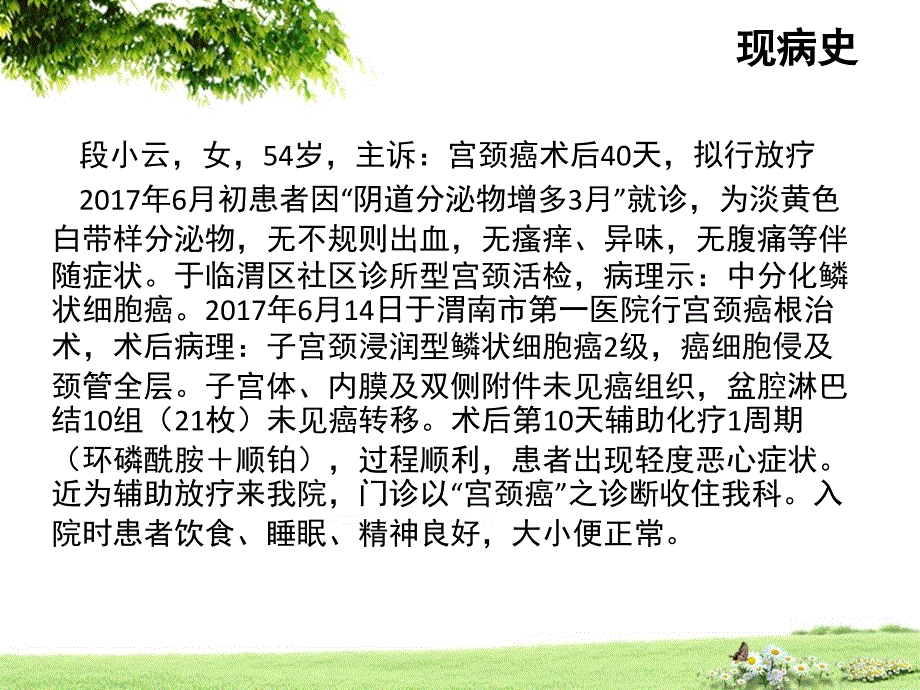 现病史

段小云，女，54岁，主诉：宫颈癌术后40天，拟行放疗

2017年6月初患者因“阴道分泌物增多3月”就诊，为淡黄色白带样分泌物，无不规则出血，无瘙痒、异味，无腹痛等伴随症状。于临渭区社区诊所型宫颈活检，病理示：中分化鳞状细胞癌。2017年6月14日于渭南市第一医院行宫颈癌根治术，术后病理：子宫颈浸润型鳞状细胞癌2级，癌细胞侵及颈管全层。子宫体、内膜及双侧附件未见癌组织，盆腔淋巴结10组（21枚）未见癌转移。术后第10天辅助化疗1周期（环磷酰胺＋顺铂），过程顺利，患者出现轻度恶心症状。近为辅助放疗来我院，门诊以“宫颈癌”之诊断收住我科。入院时患者饮食、睡眠、精神良好，大小便正常。